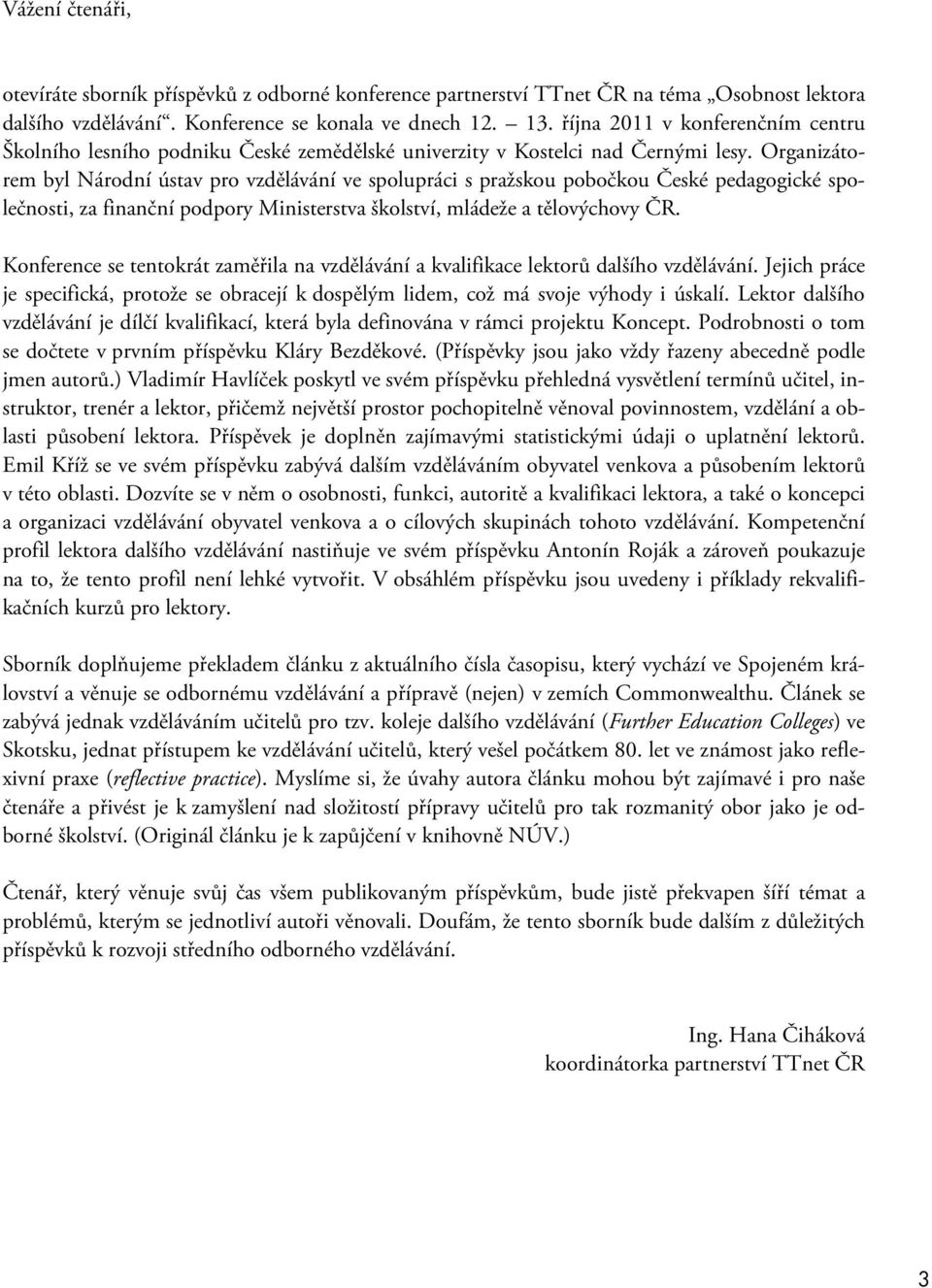 Vážení čtenáři,

otevíráte sborník příspěvků z odborné konference partnerství TTnet ČR na téma „Osobnost lektora dalšího vzdělávání“. Konference se konala ve dnech 12. – 13. října 2011 v konferenčním centru Školního lesního podniku České zemědělské univerzity v Kostelci nad Černými lesy. Organizátorem byl Národní ústav pro vzdělávání ve spolupráci s pražskou pobočkou České pedagogické společnosti, za finanční podpory Ministerstva školství, mládeže a tělovýchovy ČR.

Konference se tentokrát zaměřila na vzdělávání a kvalifikace lektorů dalšího vzdělávání. Jejich práce je specifická, protože se obracejí k dospělým lidem, což má svoje výhody i úskalí. Lektor dalšího vzdělávání je dílčí kvalifikací, která byla definována v rámci projektu Koncept. Podrobnosti o tom se dočtete v prvním příspěvku Kláry Bezděkové. (Příspěvky jsou jako vždy řazeny abecedně podle jmen autorů.) Vladimír Havlíček poskytl ve svém příspěvku přehledná vysvětlení termínů učitel, instruktor, trenér a lektor, přičemž největší prostor pochopitelně věnoval povinnostem, vzdělání a oblasti působení lektora. Příspěvek je doplněn zajímavými statistickými údaji o uplatnění lektorů. Emil Kříž se ve svém příspěvku zabývá dalším vzděláváním obyvatel venkova a působením lektorů v této oblasti. Dozvíte se v něm o osobnosti, funkci, autoritě a kvalifikaci lektora, a také o koncepci a organizaci vzdělávání obyvatel venkova a o cílových skupinách tohoto vzdělávání. Kompetenční profil lektora dalšího vzdělávání nastiňuje ve svém příspěvku Antonín Roják a zároveň poukazuje na to, že tento profil není lehké vytvořit. V obsáhlém příspěvku jsou uvedeny i příklady rekvalifikačních kurzů pro lektory.

Sborník doplňujeme překladem článku z aktuálního čísla časopisu, který vychází ve Spojeném království a věnuje se odbornému vzdělávání a přípravě (nejen) v zemích Commonwealthu. Článek se zabývá jednak vzděláváním učitelů pro tzv. koleje dalšího vzdělávání (Further Education Colleges) ve Skotsku, jednat přístupem ke vzdělávání učitelů, který vešel počátkem 80. let ve známost jako reflexivní praxe (reflective practice). Myslíme si, že úvahy autora článku mohou být zajímavé i pro naše čtenáře a přivést je k zamyšlení nad složitostí přípravy učitelů pro tak rozmanitý obor jako je odborné školství. (Originál článku je k zapůjčení v knihovně NÚV.)

Čtenář, který věnuje svůj čas všem publikovaným příspěvkům, bude jistě překvapen šíří témat a problémů, kterým se jednotliví autoři věnovali. Doufám, že tento sborník bude dalším z důležitých příspěvků k rozvoji středního odborného vzdělávání.

Ing. Hana Čiháková
koordinátorka partnerství TTnet ČR

3